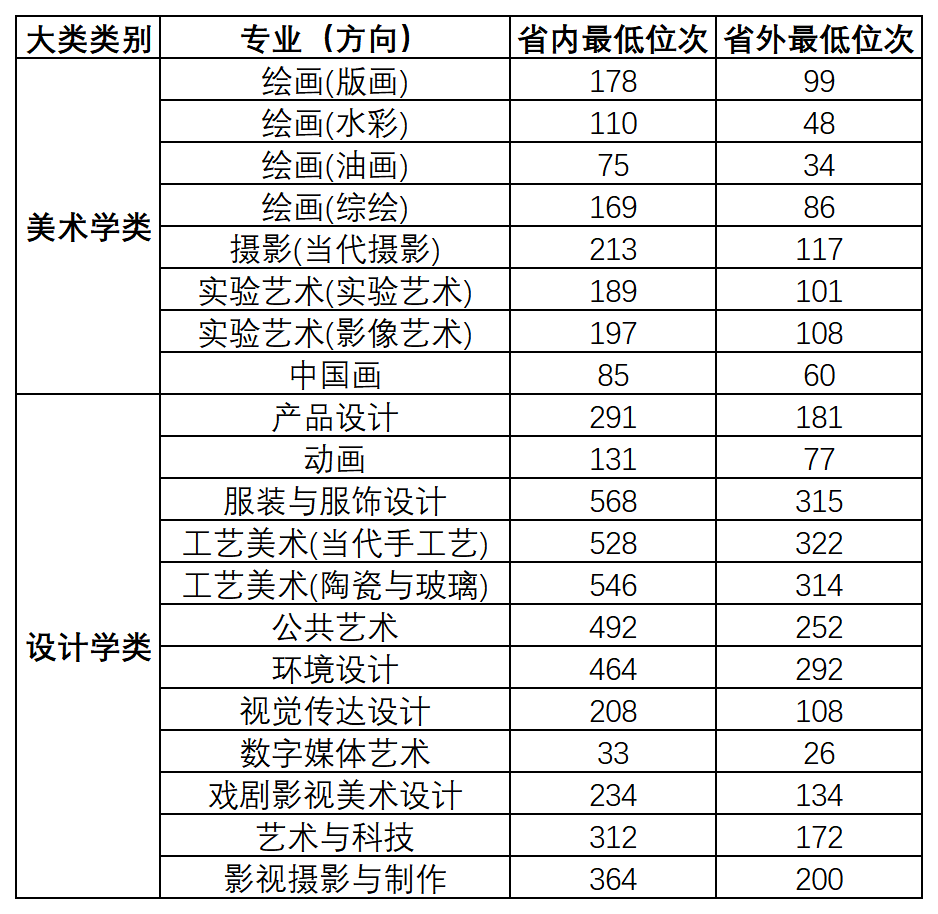 | 大类类别 | 专业（方向） | 省内最低位次 | 省外最低位次 |
|---|---|---|---|
| 美术学类 | 绘画(版画) | 178 | 99 |
| | 绘画(水彩) | 110 | 48 |
| | 绘画(油画) | 75 | 34 |
| | 绘画(综绘) | 169 | 86 |
| | 摄影(当代摄影) | 213 | 117 |
| | 实验艺术(实验艺术) | 189 | 101 |
| | 实验艺术(影像艺术) | 197 | 108 |
| | 中国画 | 85 | 60 |
| 设计学类 | 产品设计 | 291 | 181 |
| | 动画 | 131 | 77 |
| | 服装与服饰设计 | 568 | 315 |
| | 工艺美术(当代手工艺) | 528 | 322 |
| | 工艺美术(陶瓷与玻璃) | 546 | 314 |
| | 公共艺术 | 492 | 252 |
| | 环境设计 | 464 | 292 |
| | 视觉传达设计 | 208 | 108 |
| | 数字媒体艺术 | 33 | 26 |
| | 戏剧影视美术设计 | 234 | 134 |
| | 艺术与科技 | 312 | 172 |
| | 影视摄影与制作 | 364 | 200 |